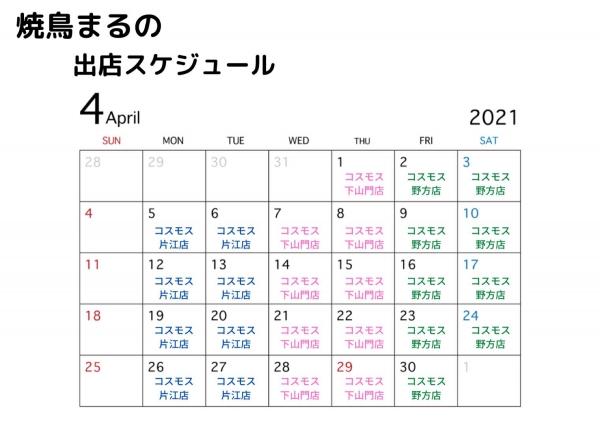 焼鳥まるの
出店スケジュール

4 April 2021

| SUN | MON | TUE | WED | THU | FRI | SAT |
|---|---|---|---|---|---|---|
| 28 | 29 | 30 | 31 | 1 コスモス 下山門店 | 2 コスモス 野方店 | 3 コスモス 野方店 |
| 4 | 5 コスモス 片江店 | 6 コスモス 片江店 | 7 コスモス 下山門店 | 8 コスモス 下山門店 | 9 コスモス 野方店 | 10 コスモス 野方店 |
| 11 | 12 コスモス 片江店 | 13 コスモス 片江店 | 14 コスモス 下山門店 | 15 コスモス 下山門店 | 16 コスモス 野方店 | 17 コスモス 野方店 |
| 18 | 19 コスモス 片江店 | 20 コスモス 片江店 | 21 コスモス 下山門店 | 22 コスモス 下山門店 | 23 コスモス 野方店 | 24 コスモス 野方店 |
| 25 | 26 コスモス 片江店 | 27 コスモス 片江店 | 28 コスモス 下山門店 | 29 コスモス 下山門店 | 30 コスモス 野方店 | 1 |